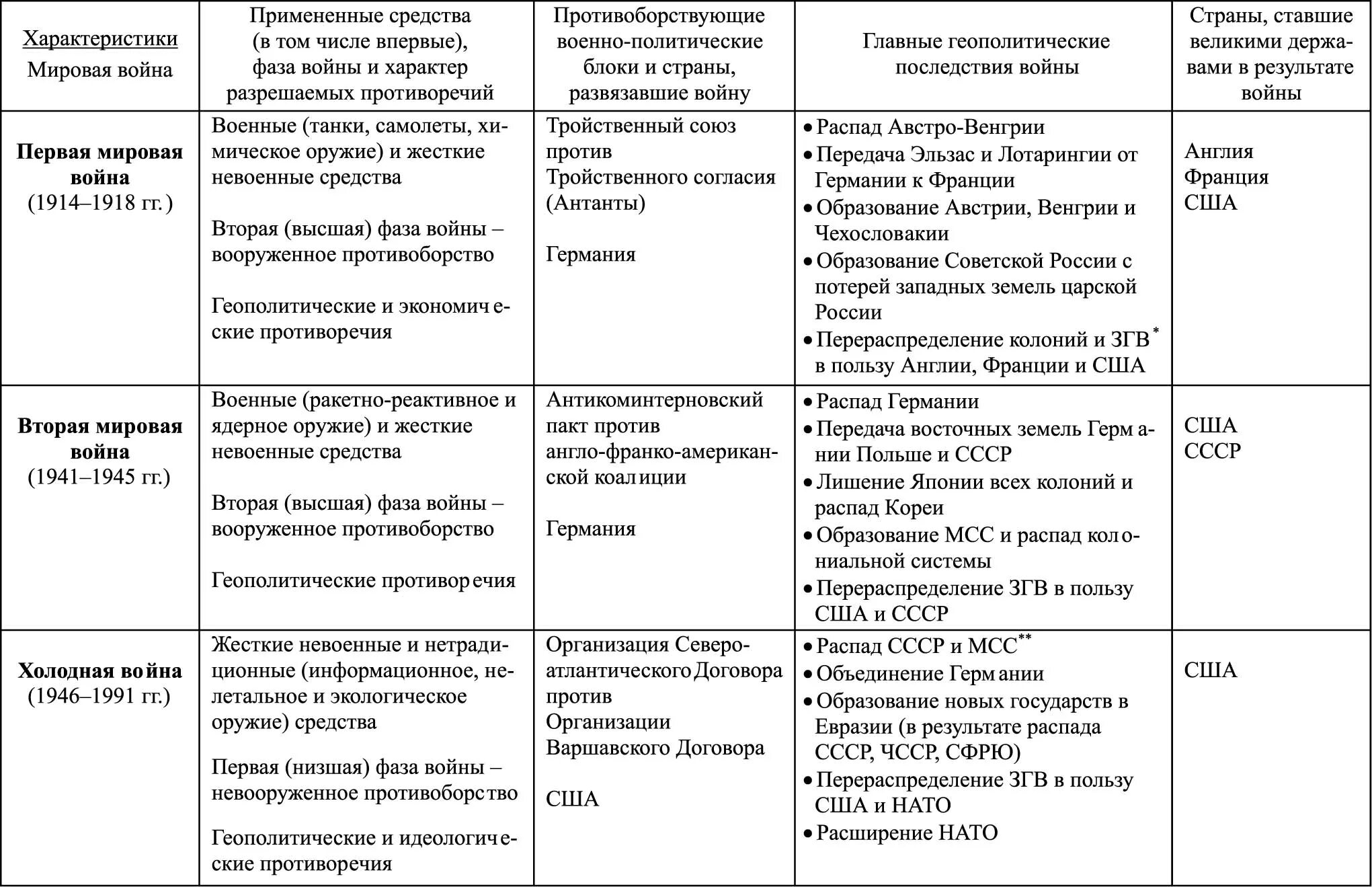 | Характеристики Мировая война | Примененные средства (в том числе впервые), фаза войны и характер разрешаемых противоречий | Противоборствующие военно-политические блоки и страны, развязавшие войну | Главные геополитические последствия войны | Страны, ставшие великими державами в результате войны |
|---|---|---|---|---|
| **Первая мировая война** (1914–1918 гг.) | Военные (танки, самолеты, химическое оружие) и жесткие невоенные средства<br><br>Вторая (высшая) фаза войны – вооруженное противоборство<br><br>Геополитические и экономические противоречия | Тройственный союз против Тройственного согласия (Антанты)<br><br>Германия | • Распад Австро-Венгрии<br>• Передача Эльзас и Лотарингии от Германии к Франции<br>• Образование Австрии, Венгрии и Чехословакии<br>• Образование Советской России с потерей западных земель царской России<br>• Перераспределение колоний и ЗГВ$^{*}$ в пользу Англии, Франции и США | Англия<br>Франция<br>США |
| **Вторая мировая война** (1941–1945 гг.) | Военные (ракетно-реактивное и ядерное оружие) и жесткие невоенные средства<br><br>Вторая (высшая) фаза войны – вооруженное противоборство<br><br>Геополитические противоречия | Антикоминтерновский пакт против англо-франко-американской коалиции<br><br>Германия | • Распад Германии<br>• Передача восточных земель Германии Польше и СССР<br>• Лишение Японии всех колоний и распад Кореи<br>• Образование МСС и распад колониальной системы<br>• Перераспределение ЗГВ в пользу США и СССР | США<br>СССР |
| **Холодная война** (1946–1991 гг.) | Жесткие невоенные и нетрадиционные (информационное, нелетальное и экологическое оружие) средства<br><br>Первая (низшая) фаза войны – невооруженное противоборство<br><br>Геополитические и идеологические противоречия | Организация Североатлантического Договора против Организации Варшавского Договора<br><br>США | • Распад СССР и МСС$^{**}$<br>• Объединение Германии<br>• Образование новых государств в Евразии (в результате распада СССР, ЧССР, СФРЮ)<br>• Перераспределение ЗГВ в пользу США и НАТО<br>• Расширение НАТО | США |